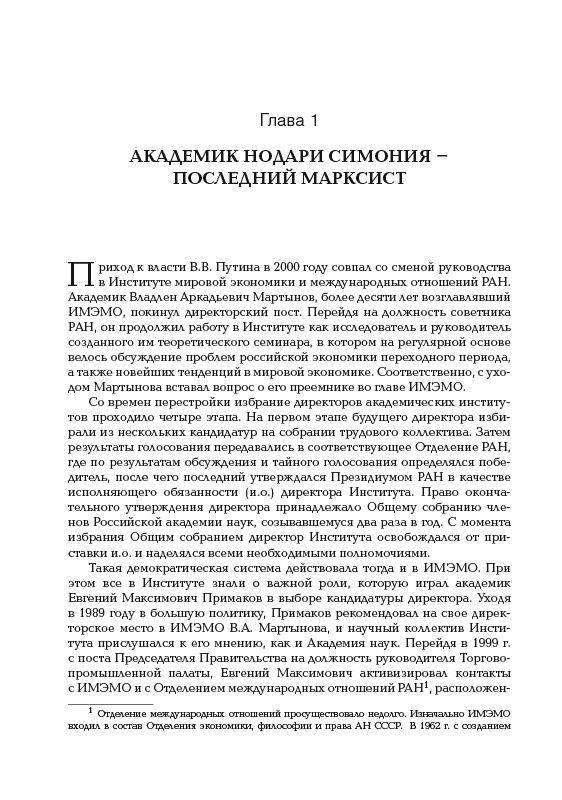 Глава 1

АКАДЕМИК НОДАРИ СИМОНИЯ – ПОСЛЕДНИЙ МАРКСИСТ

Приход к власти В.В. Путина в 2000 году совпал со сменой руководства в Институте мировой экономики и международных отношений РАН. Академик Владлен Аркадьевич Мартынов, более десяти лет возглавлявший ИМЭМО, покинул директорский пост. Перейдя на должность советника РАН, он продолжил работу в Институте как исследователь и руководитель созданного им теоретического семинара, в котором на регулярной основе велось обсуждение проблем российской экономики переходного периода, а также новейших тенденций в мировой экономике. Соответственно, с уходом Мартынова вставал вопрос о его преемнике во главе ИМЭМО.

Со времен перестройки избрание директоров академических институтов проходило четыре этапа. На первом этапе будущего директора избирали из нескольких кандидатур на собрании трудового коллектива. Затем результаты голосования передавались в соответствующее Отделение РАН, где по результатам обсуждения и тайного голосования определялся победитель, после чего последний утверждался Президиумом РАН в качестве исполняющего обязанности (и.о.) директора Института. Право окончательного утверждения директора принадлежало Общему собранию членов Российской академии наук, созывавшемуся два раза в год. С момента избрания Общим собранием директор Института освобождался от приставки и.о. и наделялся всеми необходимыми полномочиями.

Такая демократическая система действовала тогда и в ИМЭМО. При этом все в Институте знали о важной роли, которую играл академик Евгений Максимович Примаков в выборе кандидатуры директора. Уходя в 1989 году в большую политику, Примаков рекомендовал на свое директорское место в ИМЭМО В.А. Мартынова, и научный коллектив Института прислушался к его мнению, как и Академия наук. Перейдя в 1999 г. с поста Председателя Правительства на должность руководителя Торгово-промышленной палаты, Евгений Максимович активизировал контакты с ИМЭМО и с Отделением международных отношений РАН$^1$, расположен-

$^1$ Отделение международных отношений просуществовало недолго. Изначально ИМЭМО входил в состав Отделения экономики, философии и права АН СССР. В 1962 г. с созданием